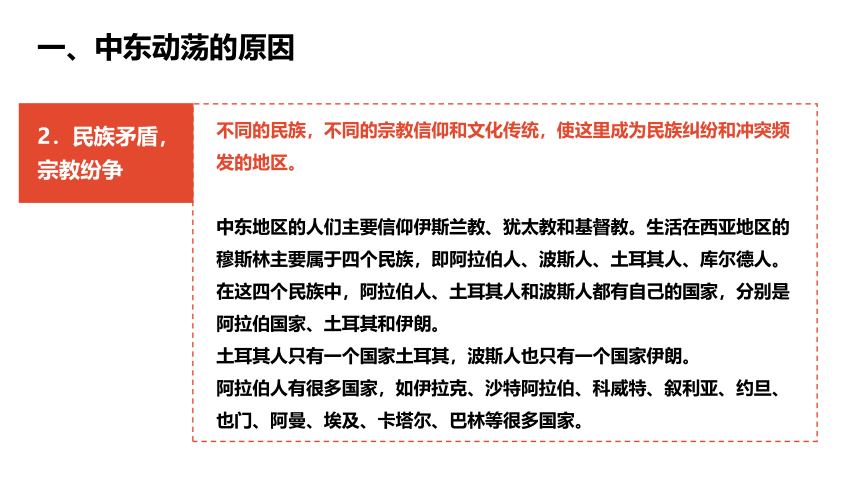 一、中东动荡的原因

2．民族矛盾，宗教纷争

不同的民族，不同的宗教信仰和文化传统，使这里成为民族纠纷和冲突频发的地区。

中东地区的人们主要信仰伊斯兰教、犹太教和基督教。生活在西亚地区的穆斯林主要属于四个民族，即阿拉伯人、波斯人、土耳其人、库尔德人。在这四个民族中，阿拉伯人、土耳其人和波斯人都有自己的国家，分别是阿拉伯国家、土耳其和伊朗。
土耳其人只有一个国家土耳其，波斯人也只有一个国家伊朗。
阿拉伯人有很多国家，如伊拉克、沙特阿拉伯、科威特、叙利亚、约旦、也门、阿曼、埃及、卡塔尔、巴林等很多国家。